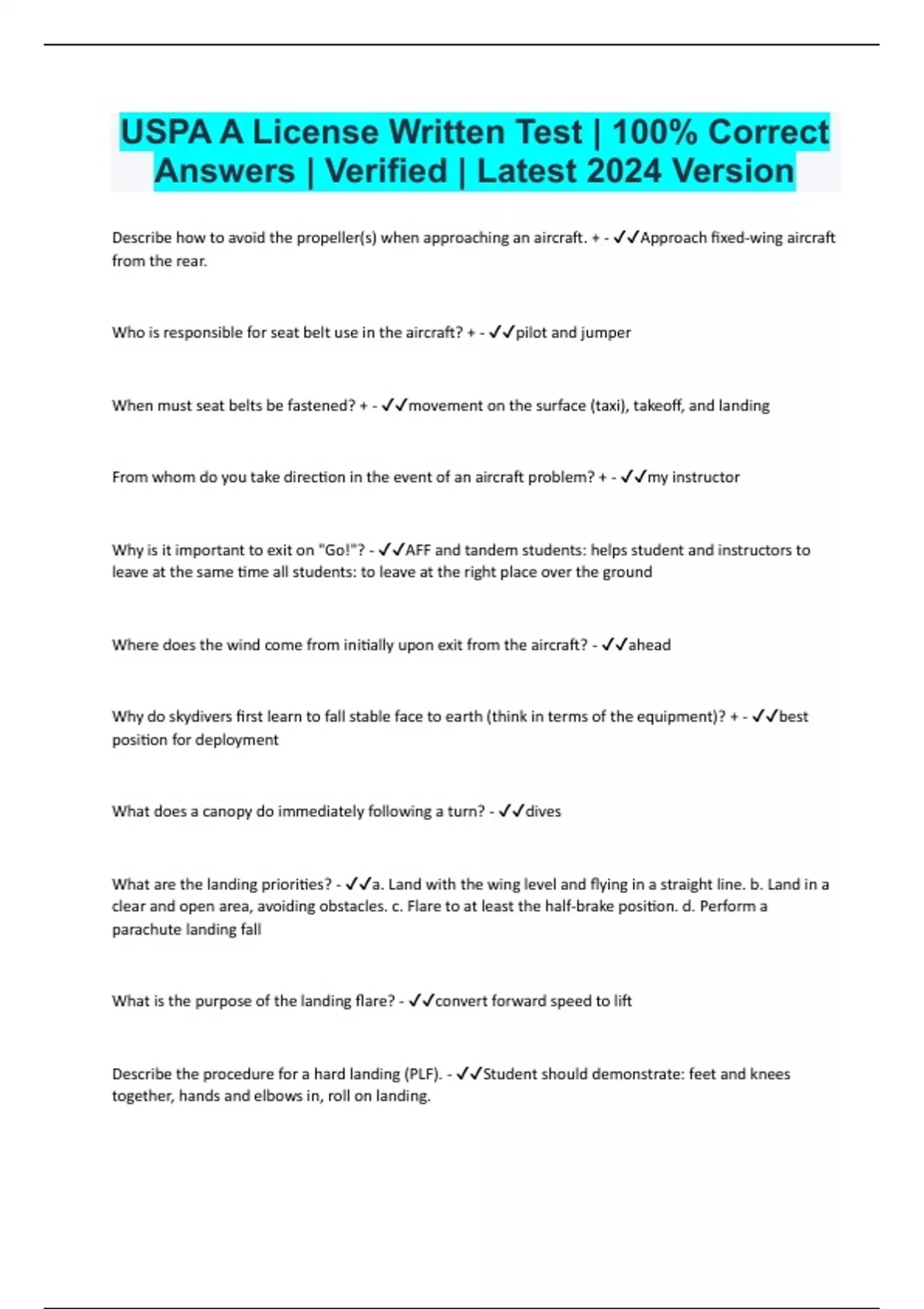 USPA A License Written Test | 100% Correct Answers | Verified | Latest 2024 Version

Describe how to avoid the propeller(s) when approaching an aircraft. + - ✓✓Approach fixed-wing aircraft from the rear.

Who is responsible for seat belt use in the aircraft? + - ✓✓pilot and jumper

When must seat belts be fastened? + - ✓✓movement on the surface (taxi), takeoff, and landing

From whom do you take direction in the event of an aircraft problem? + - ✓✓my instructor

Why is it important to exit on "Go!"? - ✓✓AFF and tandem students: helps student and instructors to leave at the same time all students: to leave at the right place over the ground

Where does the wind come from initially upon exit from the aircraft? - ✓✓ahead

Why do skydivers first learn to fall stable face to earth (think in terms of the equipment)? + - ✓✓best position for deployment

What does a canopy do immediately following a turn? - ✓✓dives

What are the landing priorities? - ✓✓a. Land with the wing level and flying in a straight line. b. Land in a clear and open area, avoiding obstacles. c. Flare to at least the half-brake position. d. Perform a parachute landing fall

What is the purpose of the landing flare? - ✓✓convert forward speed to lift

Describe the procedure for a hard landing (PLF). - ✓✓Student should demonstrate: feet and knees together, hands and elbows in, roll on landing.